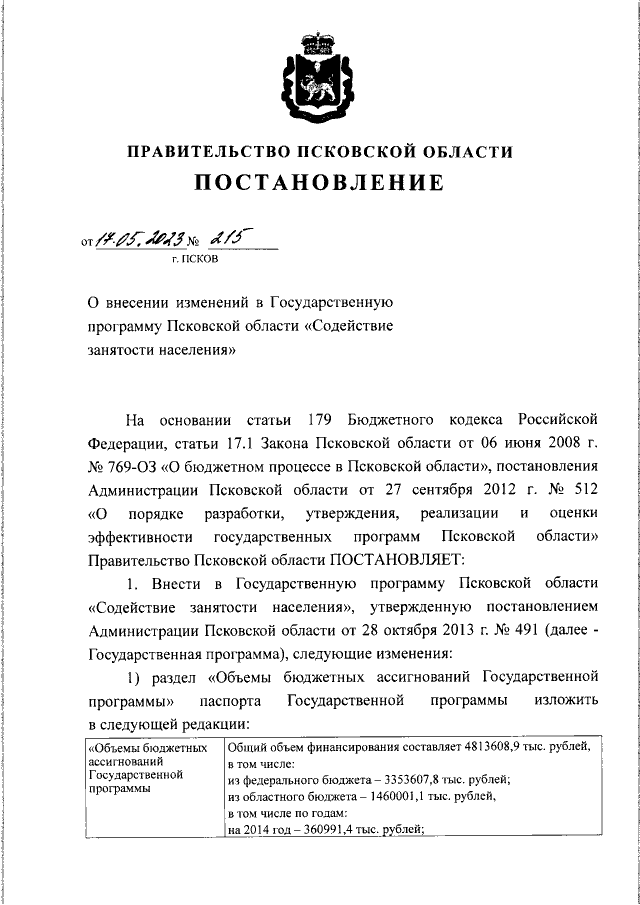 ПРАВИТЕЛЬСТВО ПСКОВСКОЙ ОБЛАСТИ
ПОСТАНОВЛЕНИЕ

от 17.05.2023 № 215
г. ПСКОВ

О внесении изменений в Государственную программу Псковской области «Содействие занятости населения»

На основании статьи 179 Бюджетного кодекса Российской Федерации, статьи 17.1 Закона Псковской области от 06 июня 2008 г. № 769-ОЗ «О бюджетном процессе в Псковской области», постановления Администрации Псковской области от 27 сентября 2012 г. № 512 «О порядке разработки, утверждения, реализации и оценки эффективности государственных программ Псковской области» Правительство Псковской области ПОСТАНОВЛЯЕТ:

1. Внести в Государственную программу Псковской области «Содействие занятости населения», утвержденную постановлением Администрации Псковской области от 28 октября 2013 г. № 491 (далее - Государственная программа), следующие изменения:

1) раздел «Объемы бюджетных ассигнований Государственной программы» паспорта Государственной программы изложить в следующей редакции:

| «Объемы бюджетных ассигнований Государственной программы | Общий объем финансирования составляет 4813608,9 тыс. рублей, в том числе: из федерального бюджета – 3353607,8 тыс. рублей; из областного бюджета – 1460001,1 тыс. рублей, в том числе по годам: на 2014 год – 360991,4 тыс. рублей; |
|---|---|